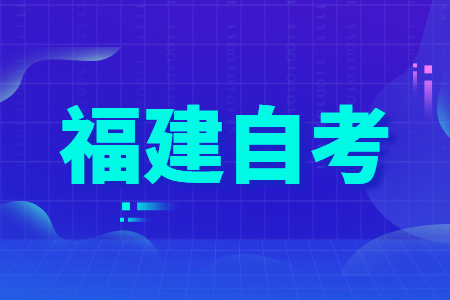 福建自考